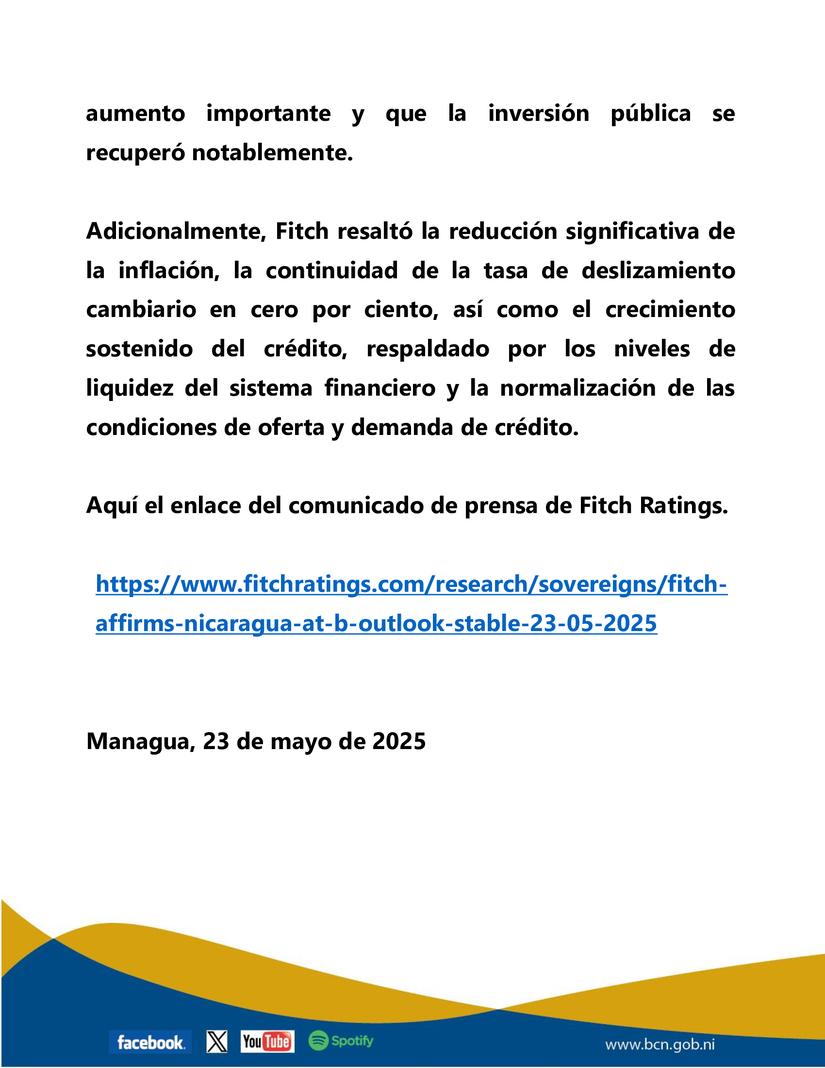 aumento importante y que la inversión pública se recuperó notablemente.

Adicionalmente, Fitch resaltó la reducción significativa de la inflación, la continuidad de la tasa de deslizamiento cambiario en cero por ciento, así como el crecimiento sostenido del crédito, respaldado por los niveles de liquidez del sistema financiero y la normalización de las condiciones de oferta y demanda de crédito.

Aquí el enlace del comunicado de prensa de Fitch Ratings.

https://www.fitchratings.com/research/sovereigns/fitch-affirms-nicaragua-at-b-outlook-stable-23-05-2025

Managua, 23 de mayo de 2025

facebook. YouTube Spotify

www.bcn.gob.ni